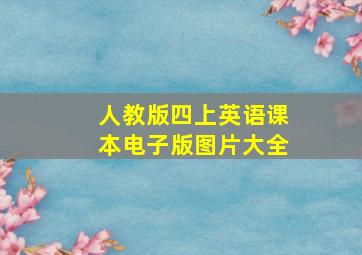 人教版四上英语课本电子版图片大全